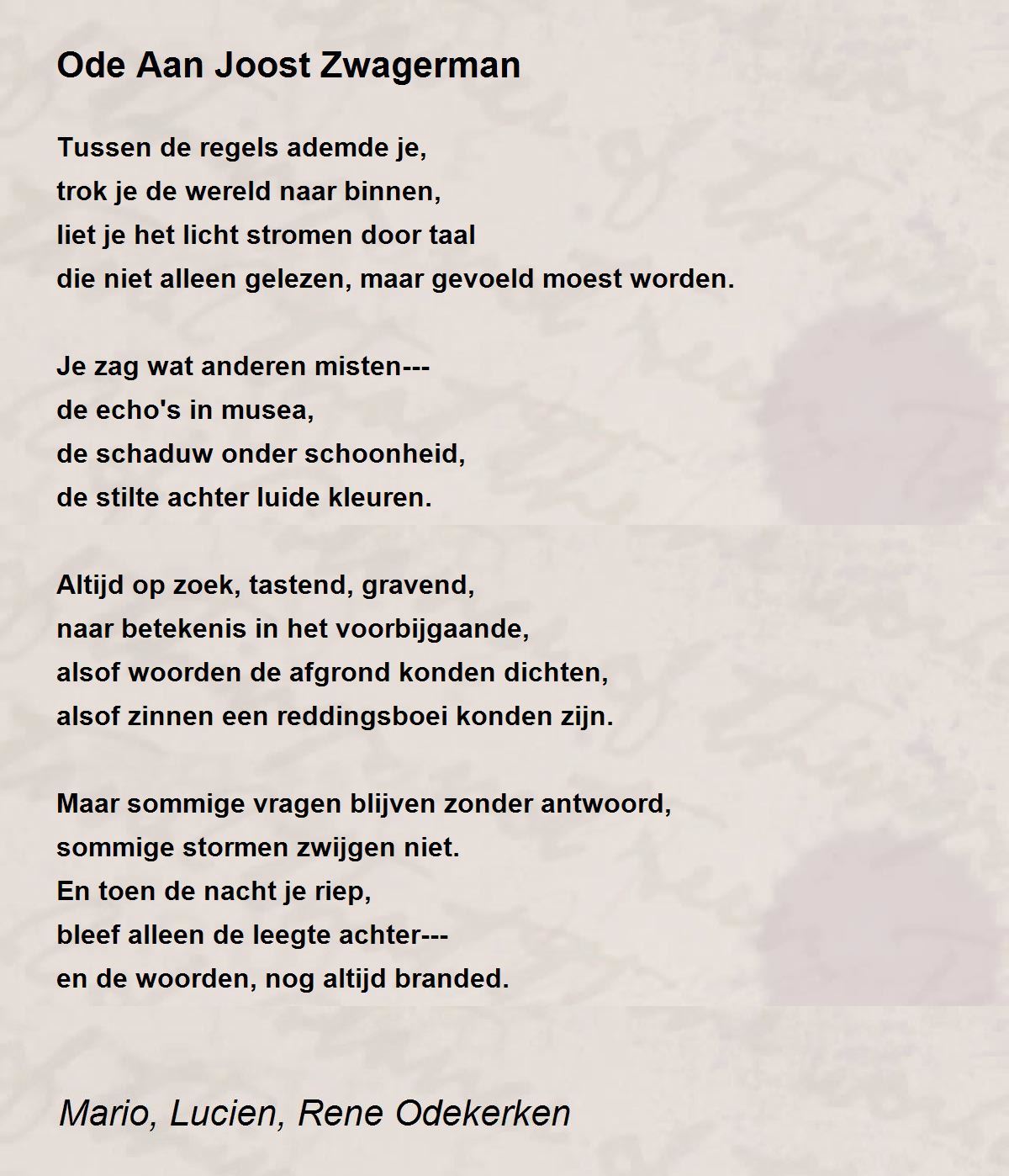 Ode Aan Joost Zwagerman

Tussen de regels ademde je,
trok je de wereld naar binnen,
liet je het licht stromen door taal
die niet alleen gelezen, maar gevoeld moest worden.

Je zag wat anderen misten---
de echo's in musea,
de schaduw onder schoonheid,
de stilte achter luide kleuren.

Altijd op zoek, tastend, gravend,
naar betekenis in het voorbijgaande,
alsof woorden de afgrond konden dichten,
alsof zinnen een reddingsboei konden zijn.

Maar sommige vragen blijven zonder antwoord,
sommige stormen zwijgen niet.
En toen de nacht je riep,
bleef alleen de leegte achter---
en de woorden, nog altijd branded.

Mario, Lucien, Rene Odekerken